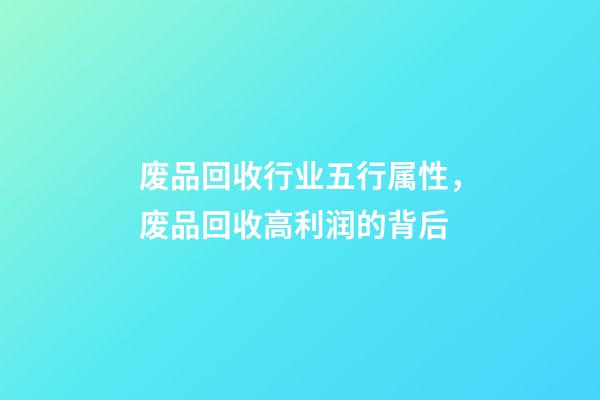 废品回收行业五行属性，废品回收高利润的背后